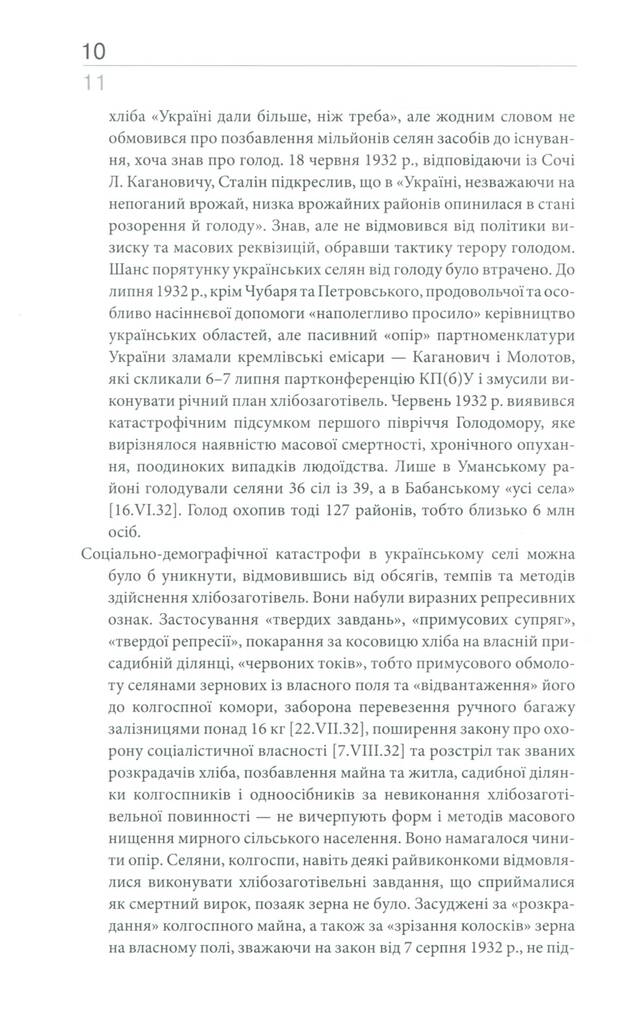 10
11

хліба «Україні дали більше, ніж треба», але жодним словом не обмовився про позбавлення мільйонів селян засобів до існування, хоча знав про голод. 18 червня 1932 р., відповідаючи із Сочі Л. Кагановичу, Сталін підкреслив, що в «Україні, незважаючи на непоганий врожай, низка врожайних районів опинилася в стані розорення й голоду». Знав, але не відмовився від політики визиску та масових реквізицій, обравши тактику терору голодом. Шанс порятунку українських селян від голоду було втрачено. До липня 1932 р., крім Чубаря та Петровського, продовольчої та особливо насіннєвої допомоги «наполегливо просило» керівництво українських областей, але пасивний «опір» партноменклатури України зламали кремлівські емісари — Каганович і Молотов, які скликали 6–7 липня партконференцію КП(б)У і змусили виконувати річний план хлібозаготівель. Червень 1932 р. виявився катастрофічним підсумком першого півріччя Голодомору, яке вирізнялося наявністю масової смертності, хронічного опухання, поодиноких випадків людоїдства. Лише в Уманському районі голодували селяни 36 сіл із 39, а в Бабанському «усі села» [16.VI.32]. Голод охопив тоді 127 районів, тобто близько 6 млн осіб.

Соціально-демографічної катастрофи в українському селі можна було б уникнути, відмовившись від обсягів, темпів та методів здійснення хлібозаготівель. Вони набули виразних репресивних ознак. Застосування «твердих завдань», «примусових супряг», «твердої репресії», покарання за косовицю хліба на власній присадибній ділянці, «червоних токів», тобто примусового обмолоту селянами зернових із власного поля та «відвантаження» його до колгоспної комори, заборона перевезення ручного багажу залізницями понад 16 кг [22.VII.32], поширення закону про охорону соціалістичної власності [7.VIII.32] та розстріл так званих розкрадачів хліба, позбавлення майна та житла, садибної ділянки колгоспників і одноосібників за невиконання хлібозаготівельної повинності — не вичерпують форм і методів масового нищення мирного сільського населення. Воно намагалося чинити опір. Селяни, колгоспи, навіть деякі райвиконкоми відмовлялися виконувати хлібозаготівельні завдання, що сприймалися як смертний вирок, позаяк зерна не було. Засуджені за «розкрадання» колгоспного майна, а також за «зрізання колосків» зерна на власному полі, зважаючи на закон від 7 серпня 1932 р., не під-